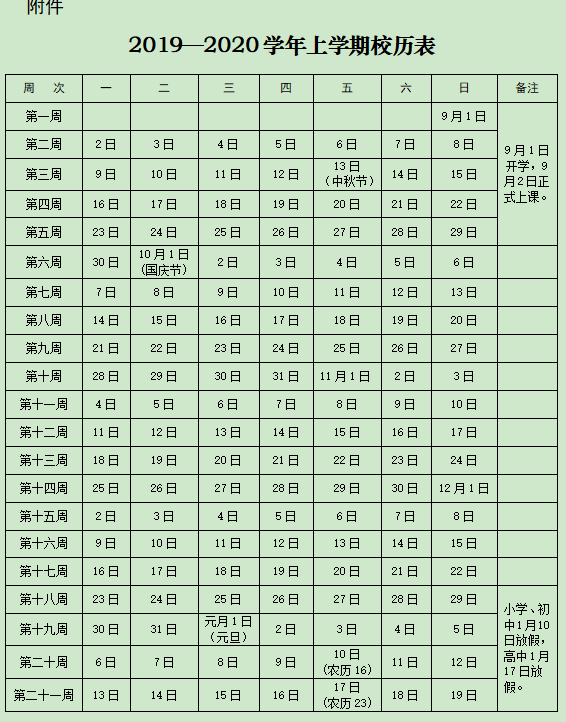 附件

2019—2020 学年上学期校历表

| 周 次 | 一 | 二 | 三 | 四 | 五 | 六 | 日 | 备注 |
|---|---|---|---|---|---|---|---|---|
| 第一周 | | | | | | | 9月1日 | 9月1日开学，9月2日正式上课。 |
| 第二周 | 2日 | 3日 | 4日 | 5日 | 6日 | 7日 | 8日 | |
| 第三周 | 9日 | 10日 | 11日 | 12日 | 13日（中秋节） | 14日 | 15日 | |
| 第四周 | 16日 | 17日 | 18日 | 19日 | 20日 | 21日 | 22日 | |
| 第五周 | 23日 | 24日 | 25日 | 26日 | 27日 | 28日 | 29日 | |
| 第六周 | 30日 | 10月1日（国庆节） | 2日 | 3日 | 4日 | 5日 | 6日 | |
| 第七周 | 7日 | 8日 | 9日 | 10日 | 11日 | 12日 | 13日 | |
| 第八周 | 14日 | 15日 | 16日 | 17日 | 18日 | 19日 | 20日 | |
| 第九周 | 21日 | 22日 | 23日 | 24日 | 25日 | 26日 | 27日 | |
| 第十周 | 28日 | 29日 | 30日 | 31日 | 11月1日 | 2日 | 3日 | |
| 第十一周 | 4日 | 5日 | 6日 | 7日 | 8日 | 9日 | 10日 | |
| 第十二周 | 11日 | 12日 | 13日 | 14日 | 15日 | 16日 | 17日 | |
| 第十三周 | 18日 | 19日 | 20日 | 21日 | 22日 | 23日 | 24日 | |
| 第十四周 | 25日 | 26日 | 27日 | 28日 | 29日 | 30日 | 12月1日 | |
| 第十五周 | 2日 | 3日 | 4日 | 5日 | 6日 | 7日 | 8日 | |
| 第十六周 | 9日 | 10日 | 11日 | 12日 | 13日 | 14日 | 15日 | |
| 第十七周 | 16日 | 17日 | 18日 | 19日 | 20日 | 21日 | 22日 | |
| 第十八周 | 23日 | 24日 | 25日 | 26日 | 27日 | 28日 | 29日 | 小学、初中1月10日放假，高中1月17日放假。 |
| 第十九周 | 30日 | 31日 | 元月1日（元旦） | 2日 | 3日 | 4日 | 5日 | |
| 第二十周 | 6日 | 7日 | 8日 | 9日 | 10日（农历16） | 11日 | 12日 | |
| 第二十一周 | 13日 | 14日 | 15日 | 16日 | 17日（农历23） | 18日 | 19日 | |